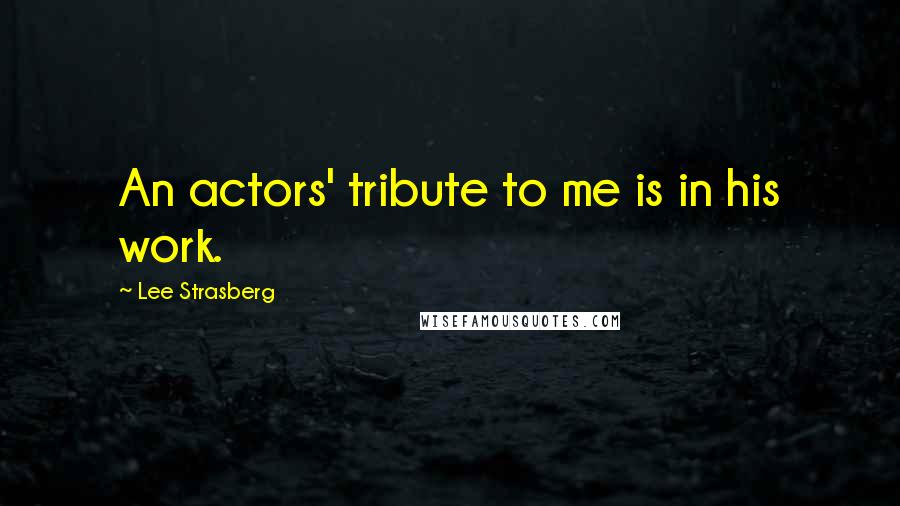 An actors' tribute to me is in his work.

~ Lee Strasberg

WISEFAMOUSQUOTES.COM